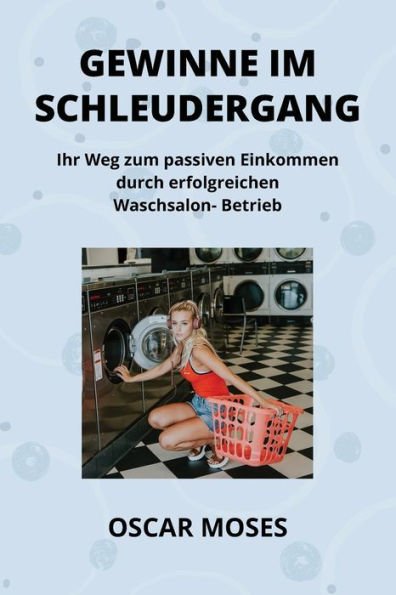 GEWINNE IM SCHLEUDERGANG

Ihr Weg zum passiven Einkommen durch erfolgreichen Waschsalon- Betrieb

OSCAR MOSES